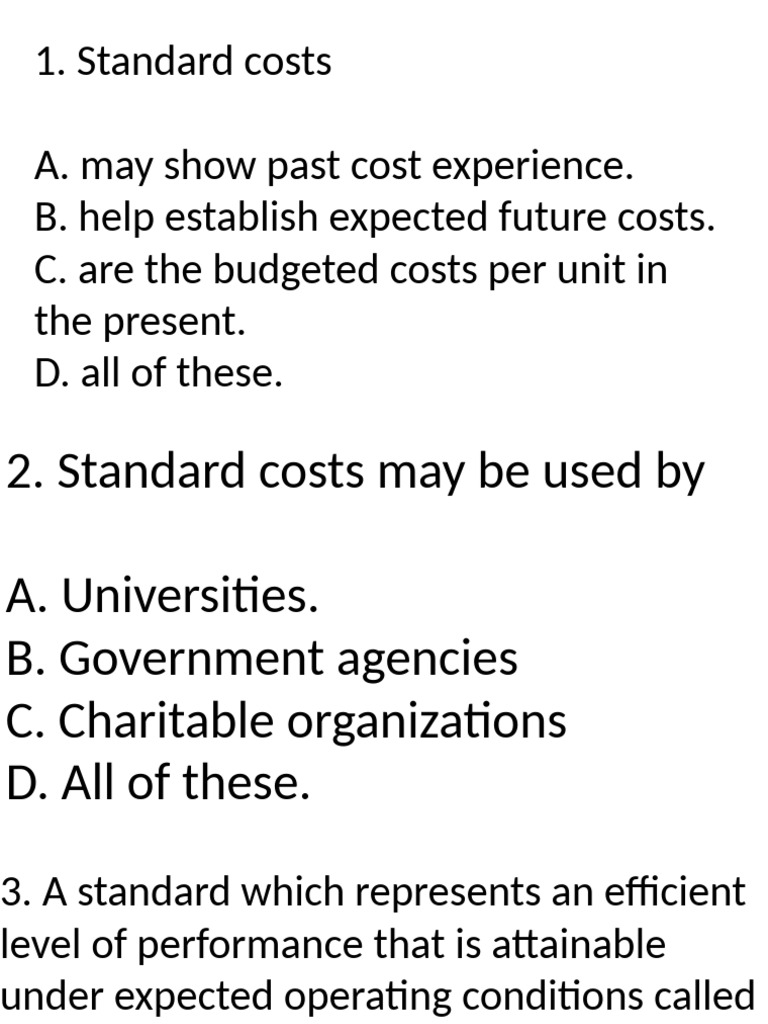 1. Standard costs

A. may show past cost experience.
B. help establish expected future costs.
C. are the budgeted costs per unit in the present.
D. all of these.

2. Standard costs may be used by

A. Universities.
B. Government agencies
C. Charitable organizations
D. All of these.

3. A standard which represents an efficient level of performance that is attainable under expected operating conditions called